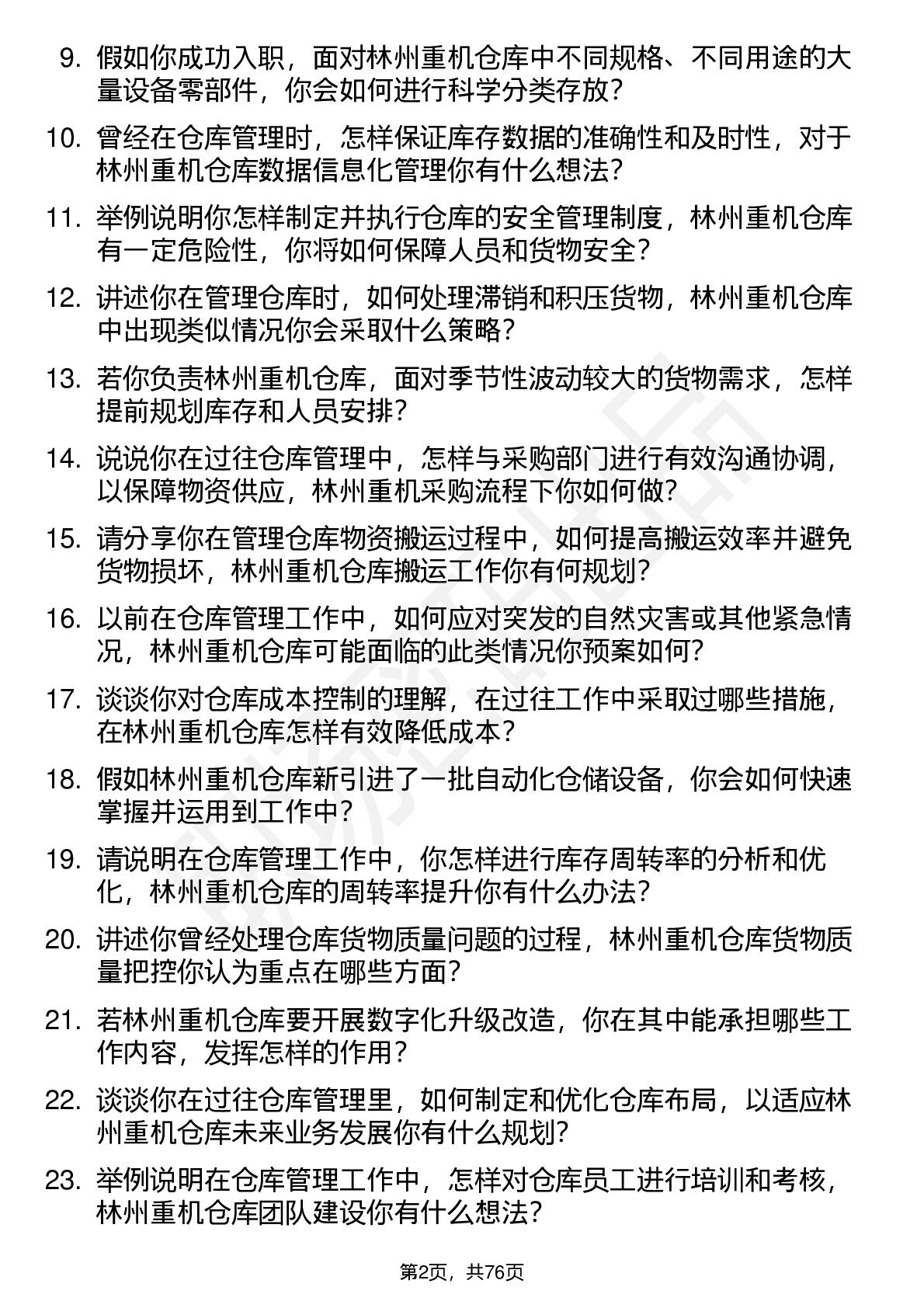 9. 假如你成功入职，面对林州重机仓库中不同规格、不同用途的大量设备零部件，你会如何进行科学分类存放？

10. 曾经在仓库管理时，怎样保证库存数据的准确性和及时性，对于林州重机仓库数据信息化管理你有什么想法？

11. 举例说明你怎样制定并执行仓库的安全管理制度，林州重机仓库有一定危险性，你将如何保障人员和货物安全？

12. 讲述你在管理仓库时，如何处理滞销和积压货物，林州重机仓库中出现类似情况你会采取什么策略？

13. 若你负责林州重机仓库，面对季节性波动较大的货物需求，怎样提前规划库存和人员安排？

14. 说说你在过往仓库管理中，怎样与采购部门进行有效沟通协调，以保障物资供应，林州重机采购流程下你如何做？

15. 请分享你在管理仓库物资搬运过程中，如何提高搬运效率并避免货物损坏，林州重机仓库搬运工作你有何规划？

16. 以前在仓库管理工作中，如何应对突发的自然灾害或其他紧急情况，林州重机仓库可能面临的此类情况你预案如何？

17. 谈谈你对仓库成本控制的理解，在过往工作中采取过哪些措施，在林州重机仓库怎样有效降低成本？

18. 假如林州重机仓库新引进了一批自动化仓储设备，你会如何快速掌握并运用到工作中？

19. 请说明在仓库管理工作中，你怎样进行库存周转率的分析和优化，林州重机仓库的周转率提升你有什么办法？

20. 讲述你曾经处理仓库货物质量问题的过程，林州重机仓库货物质量把控你认为重点在哪些方面？

21. 若林州重机仓库要开展数字化升级改造，你在其中能承担哪些工作内容，发挥怎样的作用？

22. 谈谈你在过往仓库管理里，如何制定和优化仓库布局，以适应林州重机仓库未来业务发展你有什么规划？

23. 举例说明在仓库管理工作中，怎样对仓库员工进行培训和考核，林州重机仓库团队建设你有什么想法？

第2页，共76页